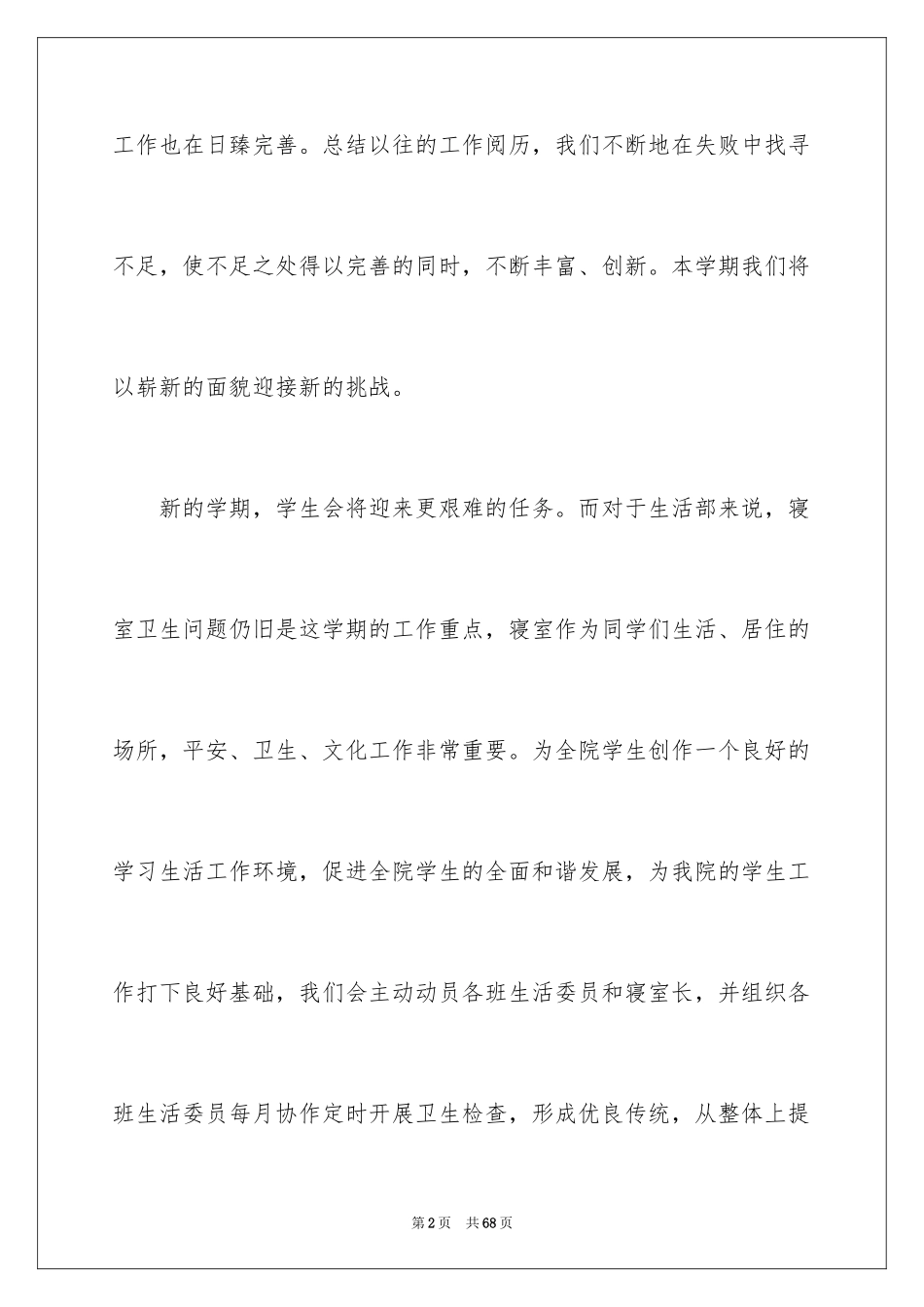 工作也在日臻完善。总结以往的工作阅历，我们不断地在失败中找寻不足，使不足之处得以完善的同时，不断丰富、创新。本学期我们将以崭新的面貌迎接新的挑战。

新的学期，学生会将迎来更艰难的任务。而对于生活部来说，寝室卫生问题仍旧是这学期的工作重点，寝室作为同学们生活、居住的场所，平安、卫生、文化工作非常重要。为全院学生创作一个良好的学习生活工作环境，促进全院学生的全面和谐发展，为我院的学生工作打下良好基础，我们会主动动员各班生活委员和寝室长，并组织各班生活委员每月协作定时开展卫生检查，形成优良传统，从整体上提

第2页 共68页